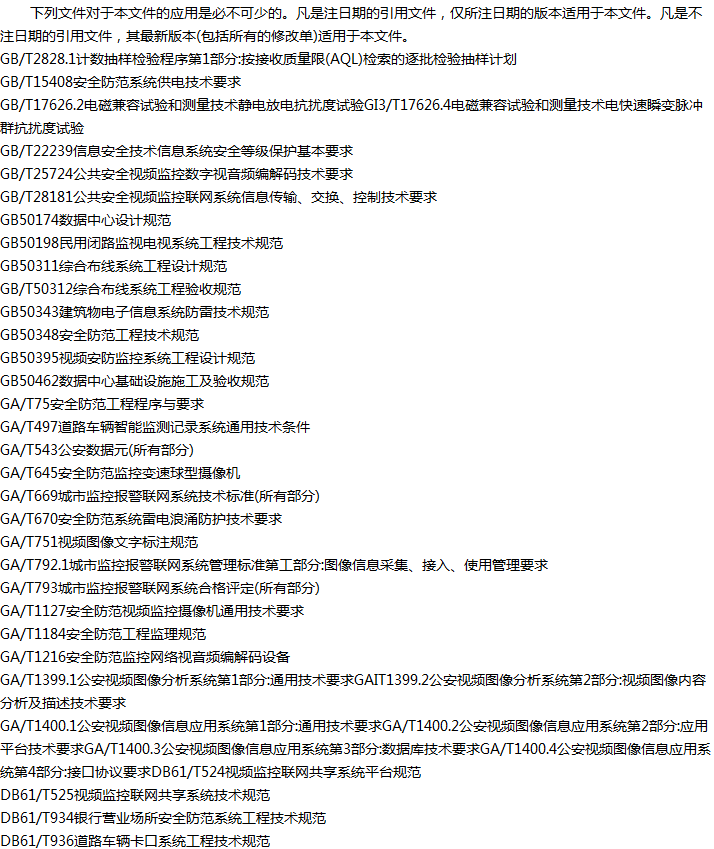 下列文件对于本文件的应用是必不可少的。凡是注日期的引用文件，仅所注日期的版本适用于本文件。凡是不注日期的引用文件，其最新版本(包括所有的修改单)适用于本文件。

GB/T2828.1计数抽样检验程序第1部分:按接收质量限(AQL)检索的逐批检验抽样计划
GB/T15408安全防范系统供电技术要求
GB/T17626.2电磁兼容试验和测量技术静电放电抗扰度试验GI3/T17626.4电磁兼容试验和测量技术电快速瞬变脉冲群抗扰度试验
GB/T22239信息安全技术信息系统安全等级保护基本要求
GB/T25724公共安全视频监控数字视音频编解码技术要求
GB/T28181公共安全视频监控联网系统信息传输、交换、控制技术要求
GB50174数据中心设计规范
GB50198民用闭路监视电视系统工程技术规范
GB50311综合布线系统工程设计规范
GB/T50312综合布线系统工程验收规范
GB50343建筑物电子信息系统防雷技术规范
GB50348安全防范工程技术规范
GB50395视频安防监控系统工程设计规范
GB50462数据中心基础设施施工及验收规范
GA/T75安全防范工程程序与要求
GA/T497道路车辆智能监测记录系统通用技术条件
GA/T543公安数据元(所有部分)
GA/T645安全防范监控变速球型摄像机
GA/T669城市监控报警联网系统技术标准(所有部分)
GA/T670安全防范系统雷电浪涌防护技术要求
GA/T751视频图像文字标注规范
GA/T792.1城市监控报警联网系统管理标准第工部分:图像信息采集、接入、使用管理要求
GA/T793城市监控报警联网系统合格评定(所有部分)
GA/T1127安全防范视频监控摄像机通用技术要求
GA/T1184安全防范工程监理规范
GA/T1216安全防范监控网络视音频编解码设备
GA/T1399.1公安视频图像分析系统第1部分:通用技术要求GAIT1399.2公安视频图像分析系统第2部分:视频图像内容分析及描述技术要求
GA/T1400.1公安视频图像信息应用系统第1部分:通用技术要求GA/T1400.2公安视频图像信息应用系统第2部分:应用平台技术要求GA/T1400.3公安视频图像信息应用系统第3部分:数据库技术要求GA/T1400.4公安视频图像信息应用系统第4部分:接口协议要求DB61/T524视频监控联网共享系统平台规范
DB61/T525视频监控联网共享系统技术规范
DB61/T934银行营业场所安全防范系统工程技术规范
DB61/T936道路车辆卡口系统工程技术规范